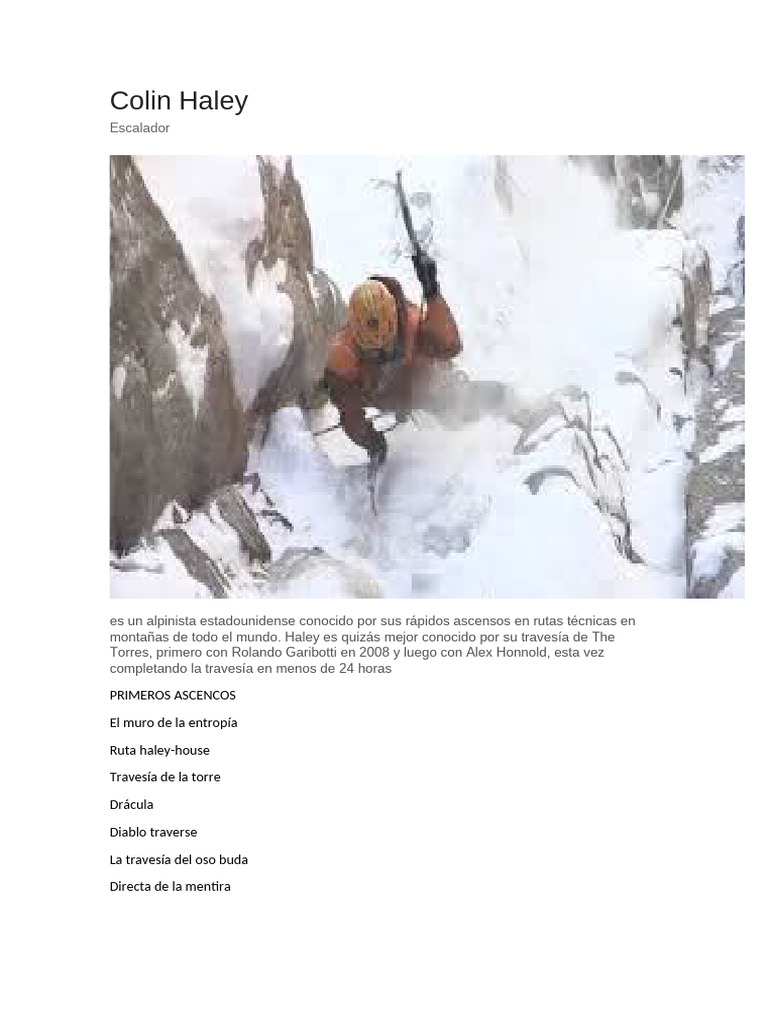 Colin Haley

Escalador

es un alpinista estadounidense conocido por sus rápidos ascensos en rutas técnicas en montañas de todo el mundo. Haley es quizás mejor conocido por su travesía de The Torres, primero con Rolando Garibotti en 2008 y luego con Alex Honnold, esta vez completando la travesía en menos de 24 horas

PRIMEROS ASCENCOS

El muro de la entropía

Ruta haley-house

Travesía de la torre

Drácula

Diablo traverse

La travesía del oso buda

Directa de la mentira